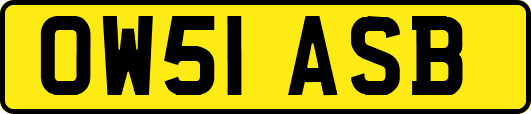 OW51 ASB